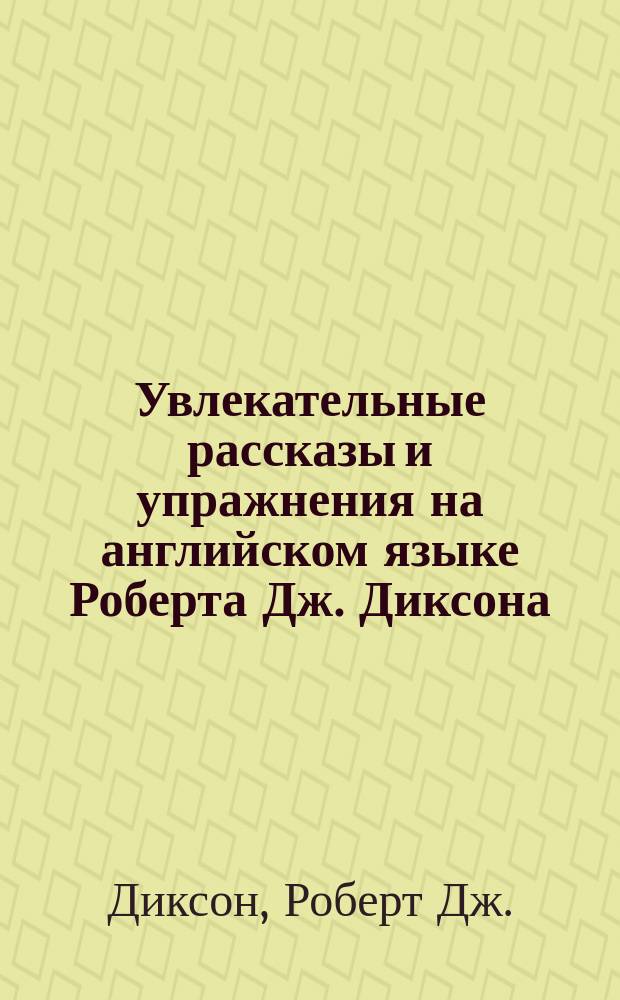 Увлекательные рассказы и упражнения на английском языке Роберта Дж. Диксона

Диксон, Роберт Дж.